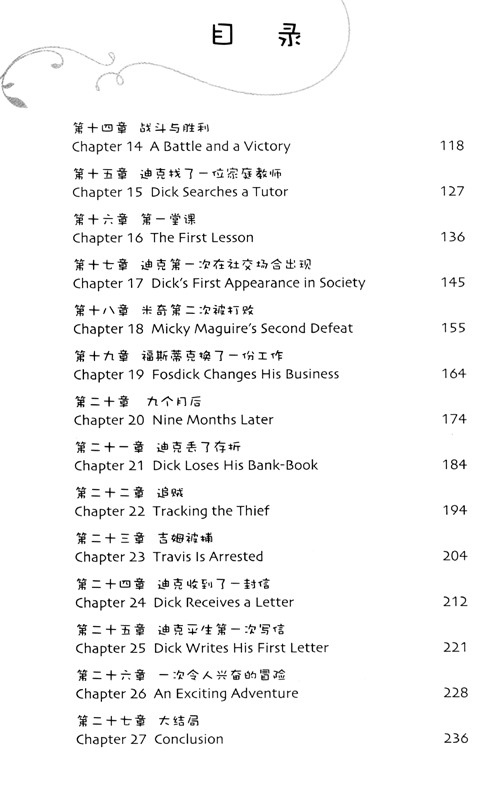 目 录

第十四章 战斗与胜利
Chapter 14 A Battle and a Victory 118

第十五章 迪克找了一位家庭教师
Chapter 15 Dick Searches a Tutor 127

第十六章 第一堂课
Chapter 16 The First Lesson 136

第十七章 迪克第一次在社交场合出现
Chapter 17 Dick's First Appearance in Society 145

第十八章 米奇第二次被打败
Chapter 18 Micky Maguire's Second Defeat 155

第十九章 福斯蒂克换了一份工作
Chapter 19 Fosdick Changes His Business 164

第二十章 九个月后
Chapter 20 Nine Months Later 174

第二十一章 迪克丢了存折
Chapter 21 Dick Loses His Bank-Book 184

第二十二章 追贼
Chapter 22 Tracking the Thief 194

第二十三章 吉姆被捕
Chapter 23 Travis Is Arrested 204

第二十四章 迪克收到了一封信
Chapter 24 Dick Receives a Letter 212

第二十五章 迪克平生第一次写信
Chapter 25 Dick Writes His First Letter 221

第二十六章 一次令人兴奋的冒险
Chapter 26 An Exciting Adventure 228

第二十七章 大结局
Chapter 27 Conclusion 236